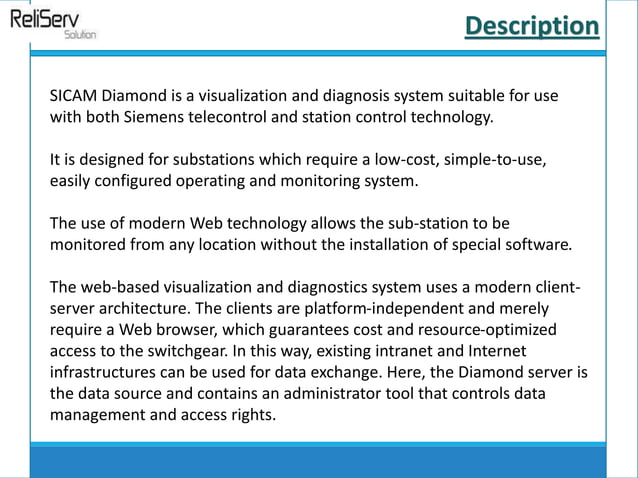 ReliServ
Solution

Description

SICAM Diamond is a visualization and diagnosis system suitable for use with both Siemens telecontrol and station control technology.

It is designed for substations which require a low-cost, simple-to-use, easily configured operating and monitoring system.

The use of modern Web technology allows the sub-station to be monitored from any location without the installation of special software.

The web-based visualization and diagnostics system uses a modern client-server architecture. The clients are platform-independent and merely require a Web browser, which guarantees cost and resource-optimized access to the switchgear. In this way, existing intranet and Internet infrastructures can be used for data exchange. Here, the Diamond server is the data source and contains an administrator tool that controls data management and access rights.